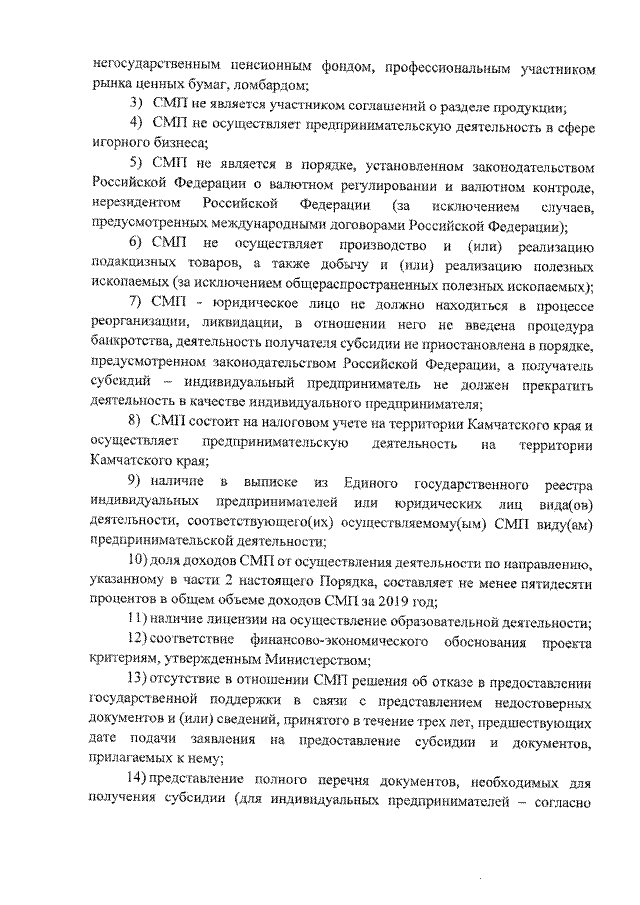 негосударственным пенсионным фондом, профессиональным участником рынка ценных бумаг, ломбардом;

3) СМП не является участником соглашений о разделе продукции;

4) СМП не осуществляет предпринимательскую деятельность в сфере игорного бизнеса;

5) СМП не является в порядке, установленном законодательством Российской Федерации о валютном регулировании и валютном контроле, нерезидентом Российской Федерации (за исключением случаев, предусмотренных международными договорами Российской Федерации);

6) СМП не осуществляет производство и (или) реализацию подакцизных товаров, а также добычу и (или) реализацию полезных ископаемых (за исключением общераспространенных полезных ископаемых);

7) СМП - юридическое лицо не должно находиться в процессе реорганизации, ликвидации, в отношении него не введена процедура банкротства, деятельность получателя субсидии не приостановлена в порядке, предусмотренном законодательством Российской Федерации, а получатель субсидий – индивидуальный предприниматель не должен прекратить деятельность в качестве индивидуального предпринимателя;

8) СМП состоит на налоговом учете на территории Камчатского края и осуществляет предпринимательскую деятельность на территории Камчатского края;

9) наличие в выписке из Единого государственного реестра индивидуальных предпринимателей или юридических лиц вида(ов) деятельности, соответствующего(их) осуществляемому(ым) СМП виду(ам) предпринимательской деятельности;

10) доля доходов СМП от осуществления деятельности по направлению, указанному в части 2 настоящего Порядка, составляет не менее пятидесяти процентов в общем объеме доходов СМП за 2019 год;

11) наличие лицензии на осуществление образовательной деятельности;

12) соответствие финансово-экономического обоснования проекта критериям, утвержденным Министерством;

13) отсутствие в отношении СМП решения об отказе в предоставлении государственной поддержки в связи с представлением недостоверных документов и (или) сведений, принятого в течение трех лет, предшествующих дате подачи заявления на предоставление субсидии и документов, прилагаемых к нему;

14) представление полного перечня документов, необходимых для получения субсидии (для индивидуальных предпринимателей – согласно